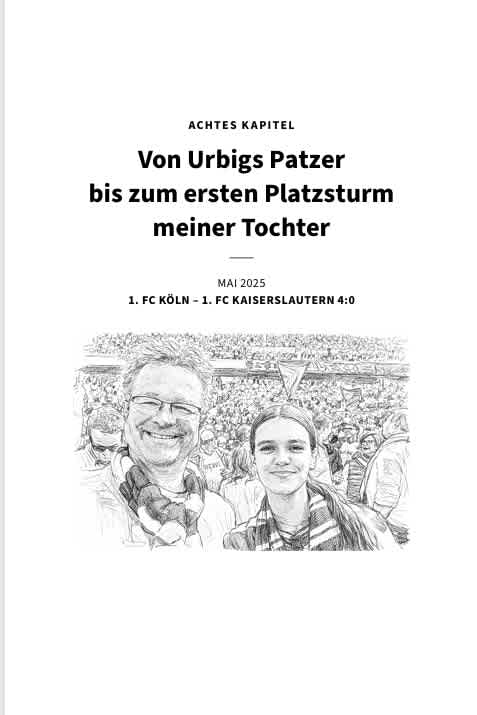 ACHTES KAPITEL

Von Urbigs Patzer bis zum ersten Platzsturm meiner Tochter

MAI 2025

1. FC KÖLN – 1. FC KAISERSLAUTERN 4:0